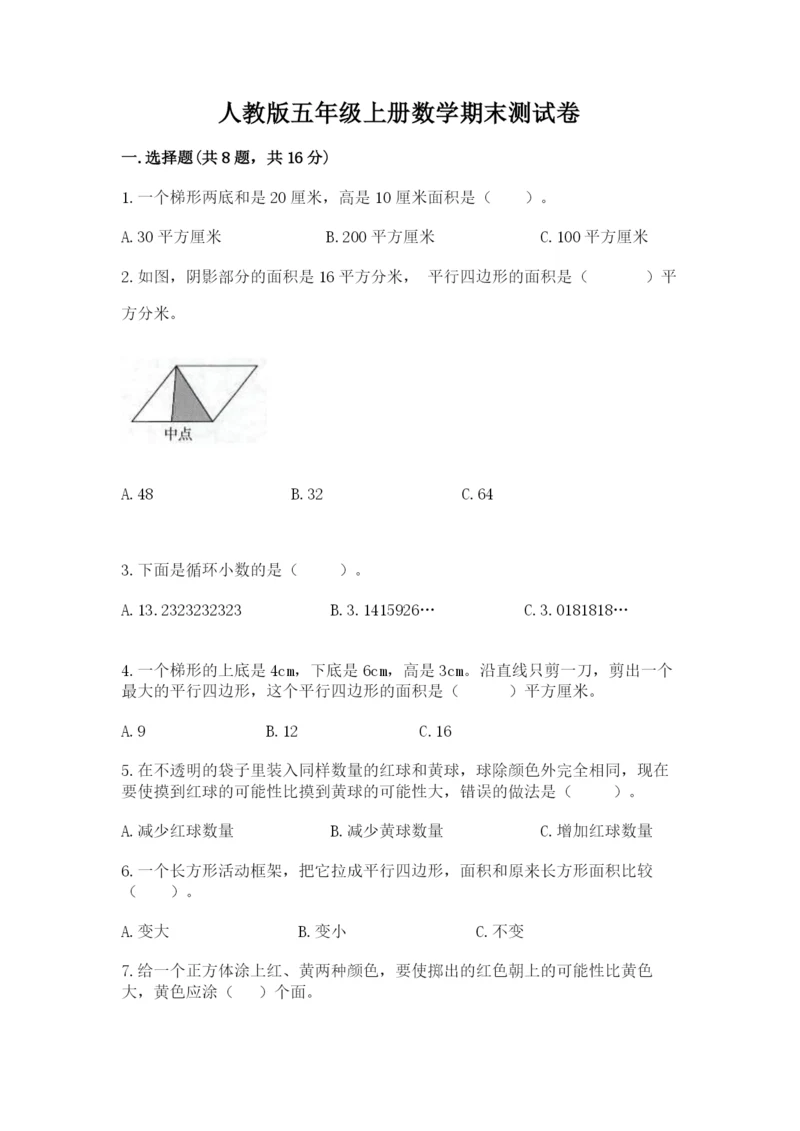 人教版五年级上册数学期末测试卷

一.选择题(共8题，共16分)

1.一个梯形两底和是20厘米，高是10厘米面积是（ ）。

A.30平方厘米　　B.200平方厘米　　C.100平方厘米

2.如图，阴影部分的面积是16平方分米， 平行四边形的面积是（ ）平方分米。

中点

A.48　　B.32　　C.64

3.下面是循环小数的是（ ）。

A.13.2323232323　　B.3.1415926…　　C.3.0181818…

4.一个梯形的上底是4cm，下底是6cm，高是3cm。沿直线只剪一刀，剪出一个最大的平行四边形，这个平行四边形的面积是（ ）平方厘米。

A.9　　B.12　　C.16

5.在不透明的袋子里装入同样数量的红球和黄球，球除颜色外完全相同，现在要使摸到红球的可能性比摸到黄球的可能性大，错误的做法是（ ）。

A.减少红球数量　　B.减少黄球数量　　C.增加红球数量

6.一个长方形活动框架，把它拉成平行四边形，面积和原来长方形面积比较（ ）。

A.变大　　B.变小　　C.不变

7.给一个正方体涂上红、黄两种颜色，要使掷出的红色朝上的可能性比黄色大，黄色应涂（ ）个面。